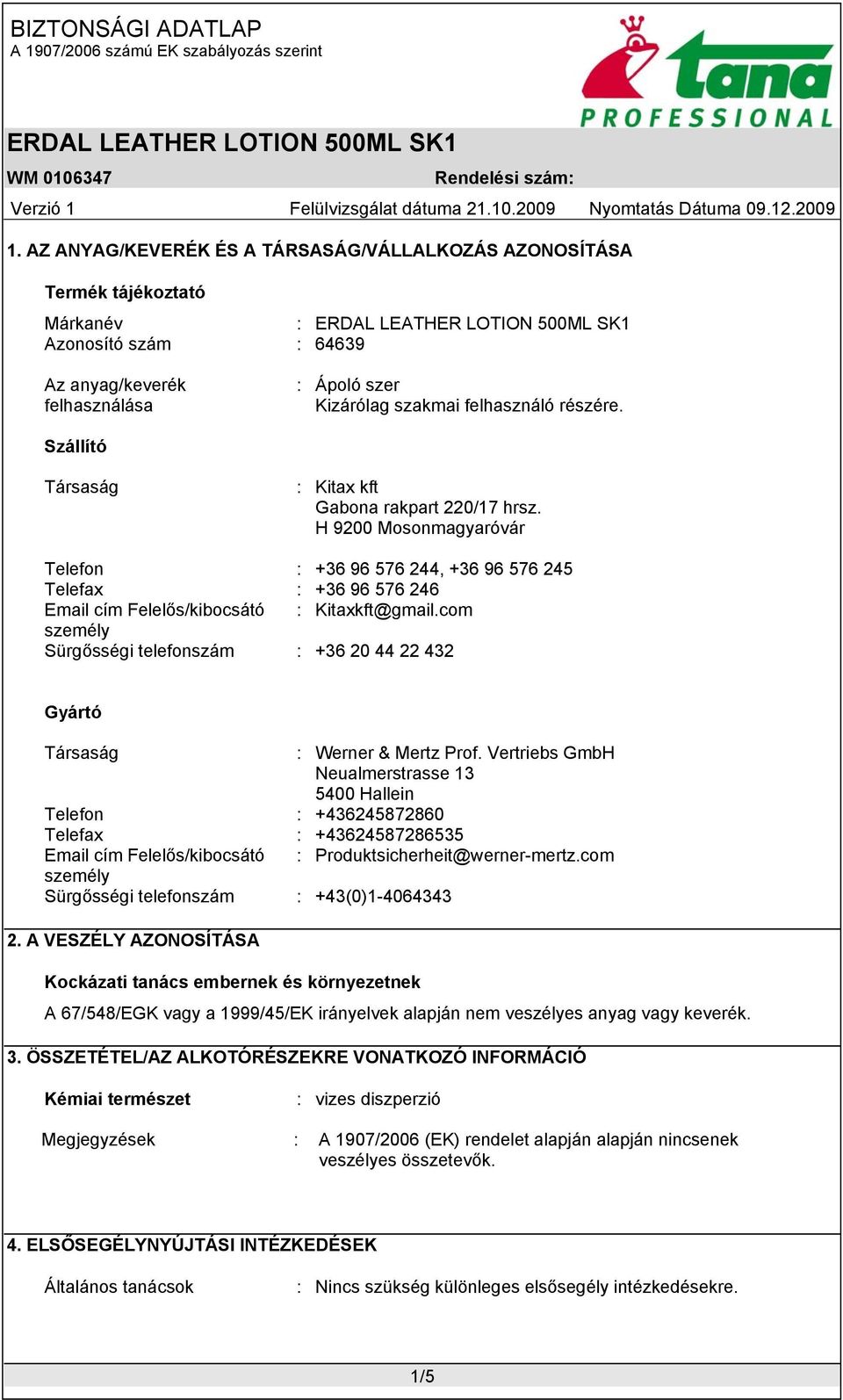 BIZTONSÁGI ADATLAP
A 1907/2006 számú EK szabályozás szerint

tana
PROFESSIONAL

ERDAL LEATHER LOTION 500ML SK1

WM 0106347    Rendelési szám:

Verzió 1    Felülvizsgálat dátuma 21.10.2009    Nyomtatás Dátuma 09.12.2009

1. AZ ANYAG/KEVERÉK ÉS A TÁRSASÁG/VÁLLALKOZÁS AZONOSÍTÁSA

Termék tájékoztató

Márkanév : ERDAL LEATHER LOTION 500ML SK1
Azonosító szám : 64639

Az anyag/keverék felhasználása : Ápoló szer
Kizárólag szakmai felhasználó részére.

Szállító

Társaság : Kitax kft
Gabona rakpart 220/17 hrsz.
H 9200 Mosonmagyaróvár

Telefon : +36 96 576 244, +36 96 576 245
Telefax : +36 96 576 246
Email cím Felelős/kibocsátó személy : Kitaxkft@gmail.com
Sürgősségi telefonszám : +36 20 44 22 432

Gyártó

Társaság : Werner & Mertz Prof. Vertriebs GmbH
Neualmerstrasse 13
5400 Hallein
Telefon : +436245872860
Telefax : +43624587286535
Email cím Felelős/kibocsátó személy : Produktsicherheit@werner-mertz.com
Sürgősségi telefonszám : +43(0)1-4064343

2. A VESZÉLY AZONOSÍTÁSA

Kockázati tanács embernek és környezetnek

A 67/548/EGK vagy a 1999/45/EK irányelvek alapján nem veszélyes anyag vagy keverék.

3. ÖSSZETÉTEL/AZ ALKOTÓRÉSZEKRE VONATKOZÓ INFORMÁCIÓ

Kémiai természet : vizes diszperzió

Megjegyzések : A 1907/2006 (EK) rendelet alapján alapján nincsenek veszélyes összetevők.

4. ELSŐSEGÉLYNYÚJTÁSI INTÉZKEDÉSEK

Általános tanácsok : Nincs szükség különleges elsősegély intézkedésekre.

1/5